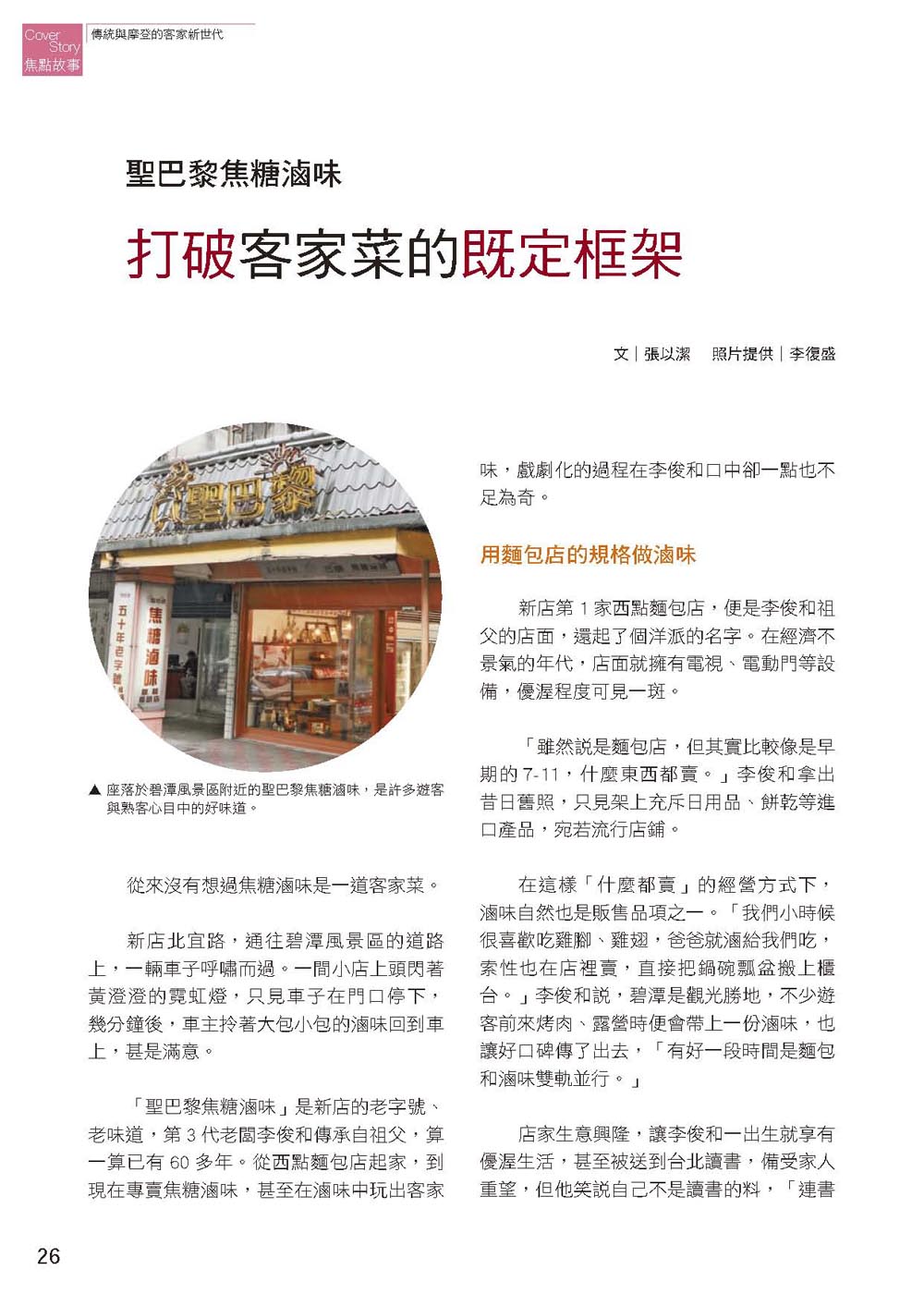 Cover Story 焦點故事

傳統與摩登的客家新世代

聖巴黎焦糖滷味

打破客家菜的既定框架

文｜張以潔　照片提供｜李復盛

聖巴黎

五十年老字號

焦糖滷味

▲ 座落於碧潭風景區附近的聖巴黎焦糖滷味，是許多遊客與熟客心目中的好味道。

從來沒有想過焦糖滷味是一道客家菜。

新店北宜路，通往碧潭風景區的道路上，一輛車子呼嘯而過。一間小店上頭閃著黃澄澄的霓虹燈，只見車子在門口停下，幾分鐘後，車主拎著大包小包的滷味回到車上，甚是滿意。

「聖巴黎焦糖滷味」是新店的老字號、老味道，第 3 代老闆李俊和傳承自祖父，算一算已有 60 多年。從西點麵包店起家，到現在專賣焦糖滷味，甚至在滷味中玩出客家味，戲劇化的過程在李俊和口中卻一點也不足為奇。

用麵包店的規格做滷味

新店第 1 家西點麵包店，便是李俊和祖父的店面，還起了個洋派的名字。在經濟不景氣的年代，店面就擁有電視、電動門等設備，優渥程度可見一斑。

「雖然說是麵包店，但其實比較像是早期的 7-11，什麼東西都賣。」李俊和拿出昔日舊照，只見架上充斥日用品、餅乾等進口產品，宛若流行店鋪。

在這樣「什麼都賣」的經營方式下，滷味自然也是販售品項之一。「我們小時候很喜歡吃雞腳、雞翅，爸爸就滷給我們吃，索性也在店裡賣，直接把鍋碗瓢盆搬上櫃台。」李俊和說，碧潭是觀光勝地，不少遊客前來烤肉、露營時便會帶上一份滷味，也讓好口碑傳了出去，「有好一段時間是麵包和滷味雙軌並行。」

店家生意興隆，讓李俊和一出生就享有優渥生活，甚至被送到台北讀書，備受家人重望，但他笑說自己不是讀書的料，「連書

26